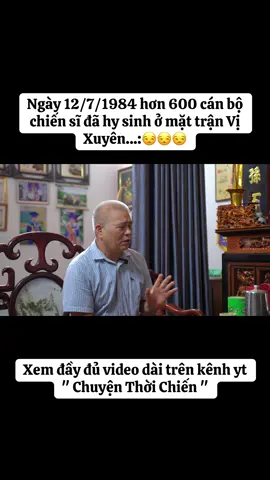 Ngày 12/7/1984 hơn 600 cán bộ chiến sĩ đã hy sinh ở mặt trận Vị Xuyên...:😔😔😔

Xem đầy đủ video dài trên kênh yt " Chuyện Thời Chiến "